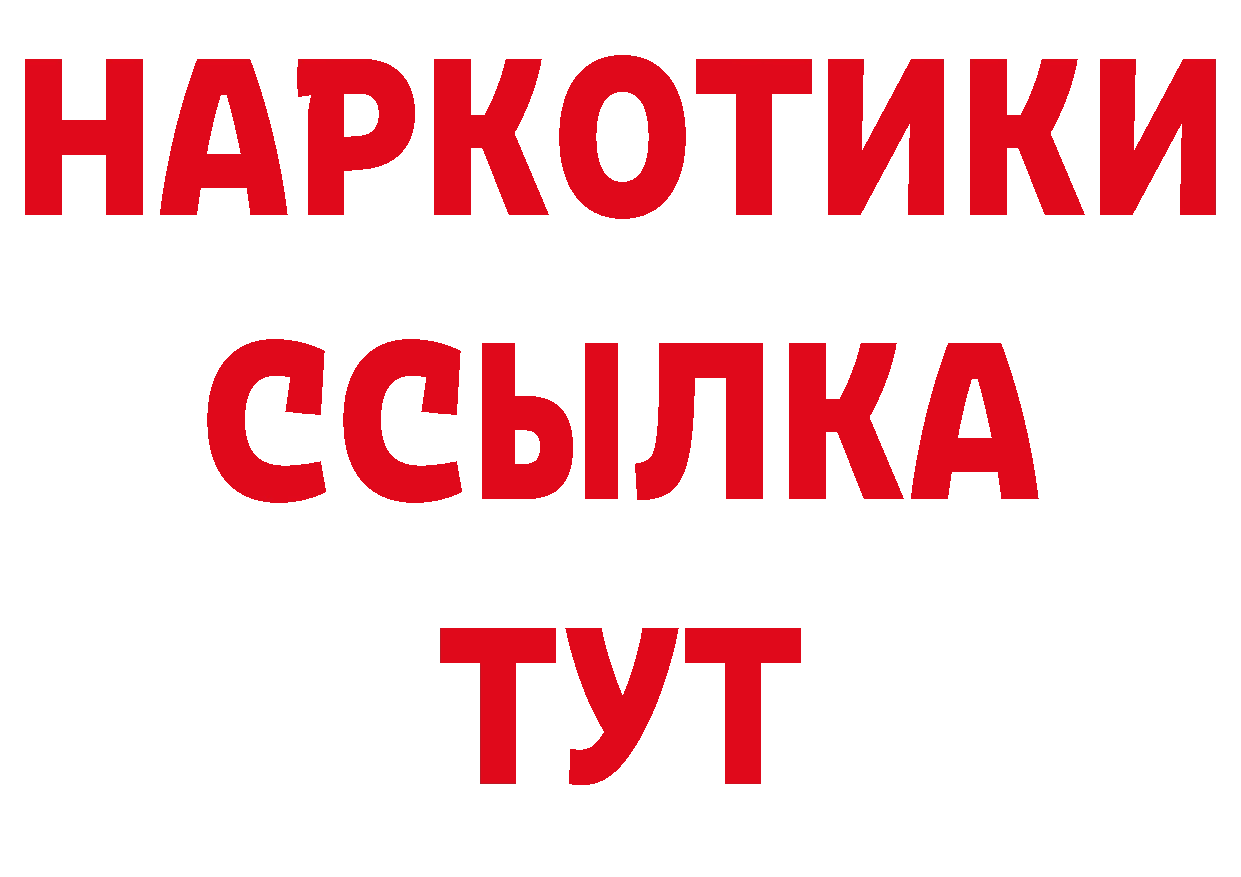 НАРКОТИКИ
ССЫЛКА
ТУТ